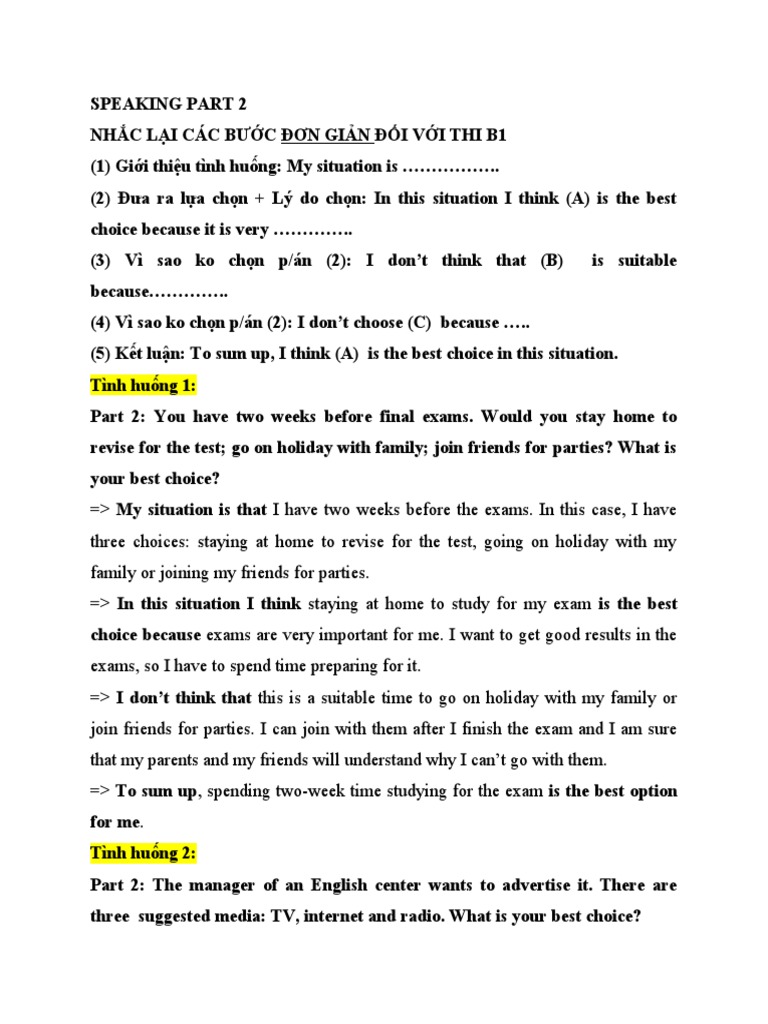 SPEAKING PART 2

NHẮC LẠI CÁC BƯỚC ĐƠN GIẢN ĐỐI VỚI THI B1

(1) Giới thiệu tình huống: My situation is …………….

(2) Đưa ra lựa chọn + Lý do chọn: In this situation I think (A) is the best choice because it is very ………….

(3) Vì sao ko chọn p/án (2): I don't think that (B) is suitable because………….

(4) Vì sao ko chọn p/án (2): I don't choose (C) because …..

(5) Kết luận: To sum up, I think (A) is the best choice in this situation.

Tình huống 1:

Part 2: You have two weeks before final exams. Would you stay home to revise for the test; go on holiday with family; join friends for parties? What is your best choice?

=> My situation is that I have two weeks before the exams. In this case, I have three choices: staying at home to revise for the test, going on holiday with my family or joining my friends for parties.

=> In this situation I think staying at home to study for my exam is the best choice because exams are very important for me. I want to get good results in the exams, so I have to spend time preparing for it.

=> I don't think that this is a suitable time to go on holiday with my family or join friends for parties. I can join with them after I finish the exam and I am sure that my parents and my friends will understand why I can't go with them.

=> To sum up, spending two-week time studying for the exam is the best option for me.

Tình huống 2:

Part 2: The manager of an English center wants to advertise it. There are three suggested media: TV, internet and radio. What is your best choice?